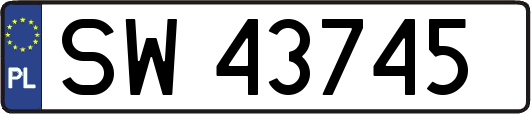 PL
SW 43745